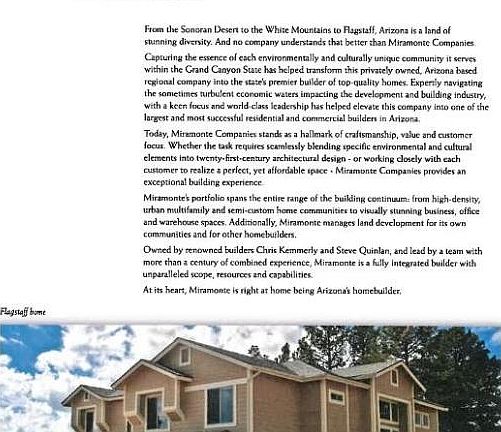 From the Sonoran Desert to the White Mountains to Flagstaff, Arizona is a land of stunning diversity. And no company understands that better than Miramonte Companies.

Capturing the essence of each environmentally and culturally unique community it serves within the Grand Canyon State has helped transform this privately owned, Arizona based regional company into the state's premier builder of top-quality homes. Expertly navigating the sometimes turbulent economic waters impacting the development and building industry, with a keen focus and world-class leadership has helped elevate this company into one of the largest and most successful residential and commercial builders in Arizona.

Today, Miramonte Companies stands as a hallmark of craftsmanship, value and customer focus. Whether the task requires seamlessly blending specific environmental and cultural elements into twenty-first-century architectural design - or working closely with each customer to realize a perfect, yet affordable space - Miramonte Companies provides an exceptional building experience.

Miramonte's portfolio spans the entire range of the building continuum: from high-density, urban multifamily and semi-custom home communities to visually stunning business, office and warehouse spaces. Additionally, Miramonte manages land development for its own communities and for other homebuilders.

Owned by renowned builders Chris Kemmerly and Steve Quinlan, and lead by a team with more than a century of combined experience, Miramonte is a fully integrated builder with unparalleled scope, resources and capabilities.

At its heart, Miramonte is right at home being Arizona's homebuilder.

Flagstaff home